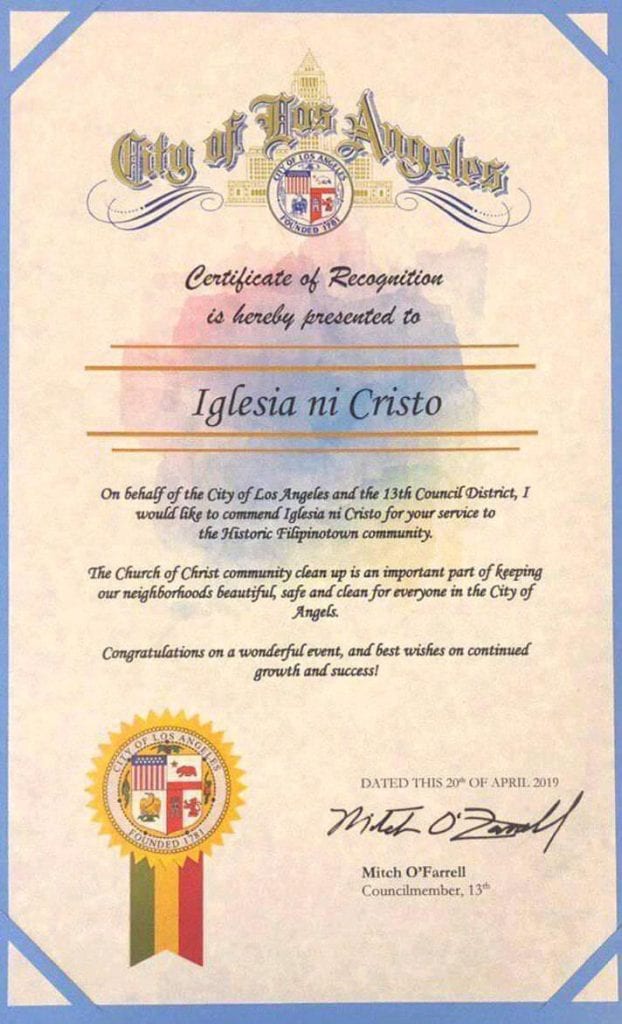 City of Los Angeles

CITY OF LOS ANGELES
FOUNDED 1781

Certificate of Recognition
is hereby presented to

Iglesia ni Cristo

On behalf of the City of Los Angeles and the 13th Council District, I would like to commend Iglesia ni Cristo for your service to the Historic Filipinotown community.

The Church of Christ community clean up is an important part of keeping our neighborhoods beautiful, safe and clean for everyone in the City of Angels.

Congratulations on a wonderful event, and best wishes on continued growth and success!

CITY OF LOS ANGELES
FOUNDED 1781

DATED THIS 20th OF APRIL 2019

Mitch O'Farrell

Mitch O'Farrell
Councilmember, 13th